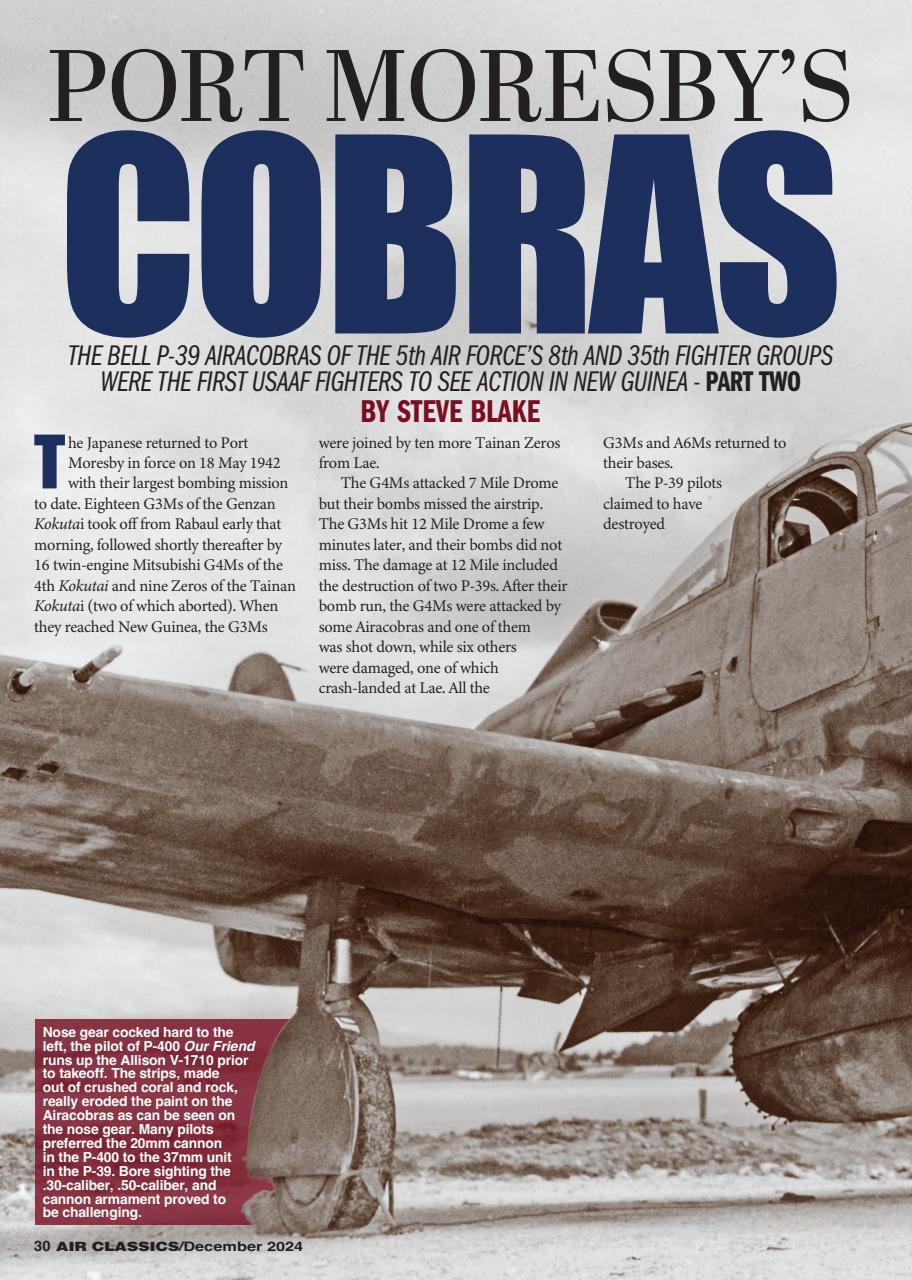 PORT MORESBY'S COBRAS

THE BELL P-39 AIRACOBRAS OF THE 5th AIR FORCE'S 8th AND 35th FIGHTER GROUPS WERE THE FIRST USAAF FIGHTERS TO SEE ACTION IN NEW GUINEA - PART TWO

BY STEVE BLAKE

The Japanese returned to Port Moresby in force on 18 May 1942 with their largest bombing mission to date. Eighteen G3Ms of the Genzan Kokutai took off from Rabaul early that morning, followed shortly thereafter by 16 twin-engine Mitsubishi G4Ms of the 4th Kokutai and nine Zeros of the Tainan Kokutai (two of which aborted). When they reached New Guinea, the G3Ms were joined by ten more Tainan Zeros from Lae.

The G4Ms attacked 7 Mile Drome but their bombs missed the airstrip. The G3Ms hit 12 Mile Drome a few minutes later, and their bombs did not miss. The damage at 12 Mile included the destruction of two P-39s. After their bomb run, the G4Ms were attacked by some Airacobras and one of them was shot down, while six others were damaged, one of which crash-landed at Lae. All the G3Ms and A6Ms returned to their bases.

The P-39 pilots claimed to have destroyed

Nose gear cocked hard to the left, the pilot of P-400 Our Friend runs up the Allison V-1710 prior to takeoff. The strips, made out of crushed coral and rock, really eroded the paint on the Airacobras as can be seen on the nose gear. Many pilots preferred the 20mm cannon in the P-400 to the 37mm unit in the P-39. Bore sighting the .30-caliber, .50-caliber, and cannon armament proved to be challenging.

30 AIR CLASSICS/December 2024